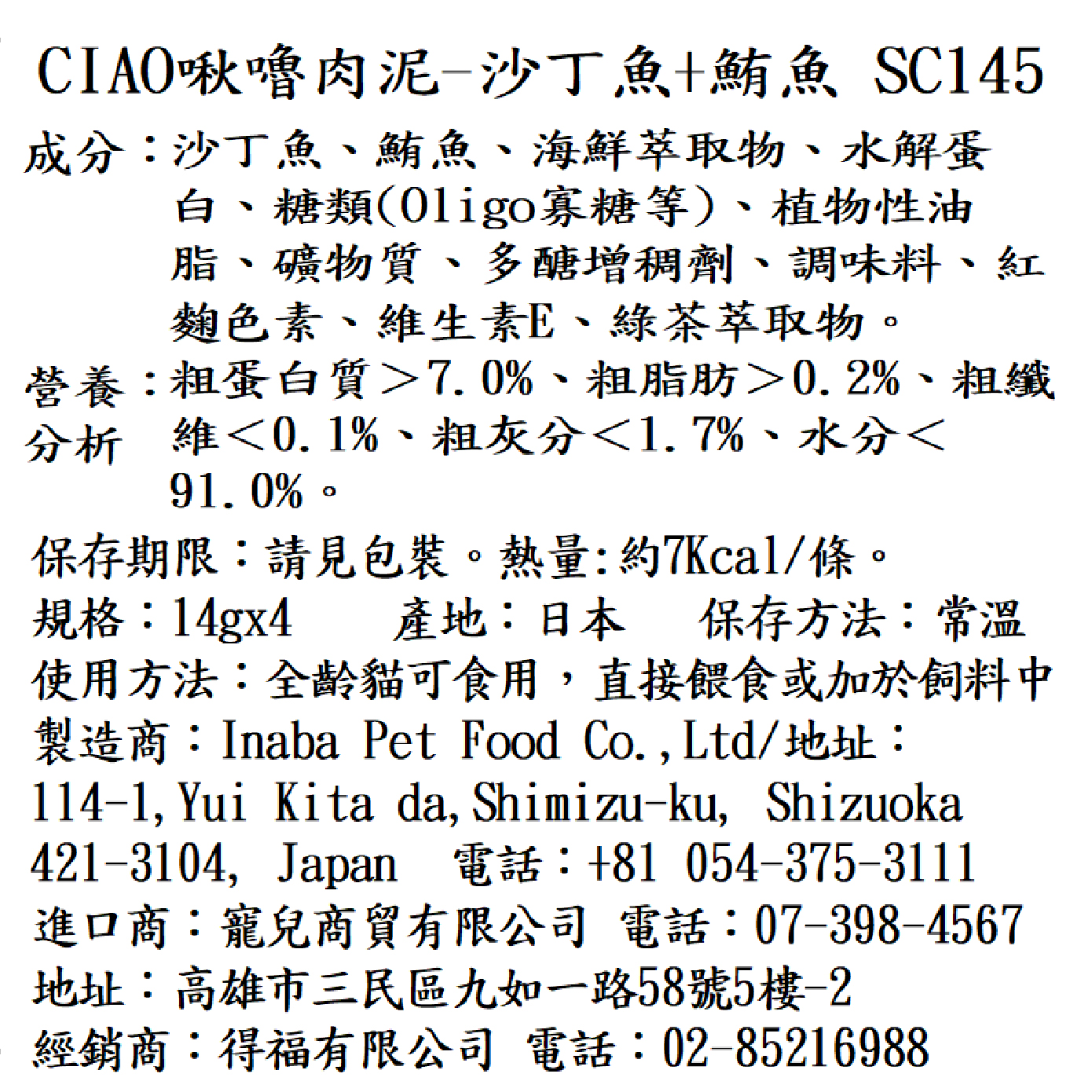 CIAO啾嚕肉泥-沙丁魚+鮪魚 SC145

成分：沙丁魚、鮪魚、海鮮萃取物、水解蛋白、糖類(Oligo寡糖等)、植物性油脂、礦物質、多醣增稠劑、調味料、紅麴色素、維生素E、綠茶萃取物。

營養分析：粗蛋白質＞7.0%、粗脂肪＞0.2%、粗纖維＜0.1%、粗灰分＜1.7%、水分＜91.0%。

保存期限：請見包裝。熱量:約7Kcal/條。
規格：14gx4　產地：日本　保存方法：常溫
使用方法：全齡貓可食用，直接餵食或加於飼料中
製造商：Inaba Pet Food Co.,Ltd/地址：114-1,Yui Kita da,Shimizu-ku, Shizuoka 421-3104, Japan　電話：+81 054-375-3111
進口商：寵兒商貿有限公司 電話：07-398-4567
地址：高雄市三民區九如一路58號5樓-2
經銷商：得福有限公司 電話：02-85216988